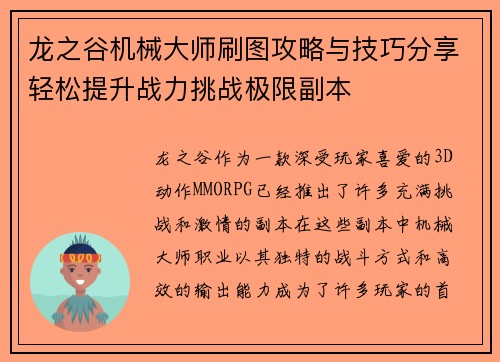 龙之谷机械大师刷图攻略与技巧分享轻松提升战力挑战极限副本

龙之谷作为一款深受玩家喜爱的3D动作MMORPG已经推出了许多充满挑战和激情的副本在这些副本中机械大师职业以其独特的战斗方式和高效的输出能力成为了许多玩家的首